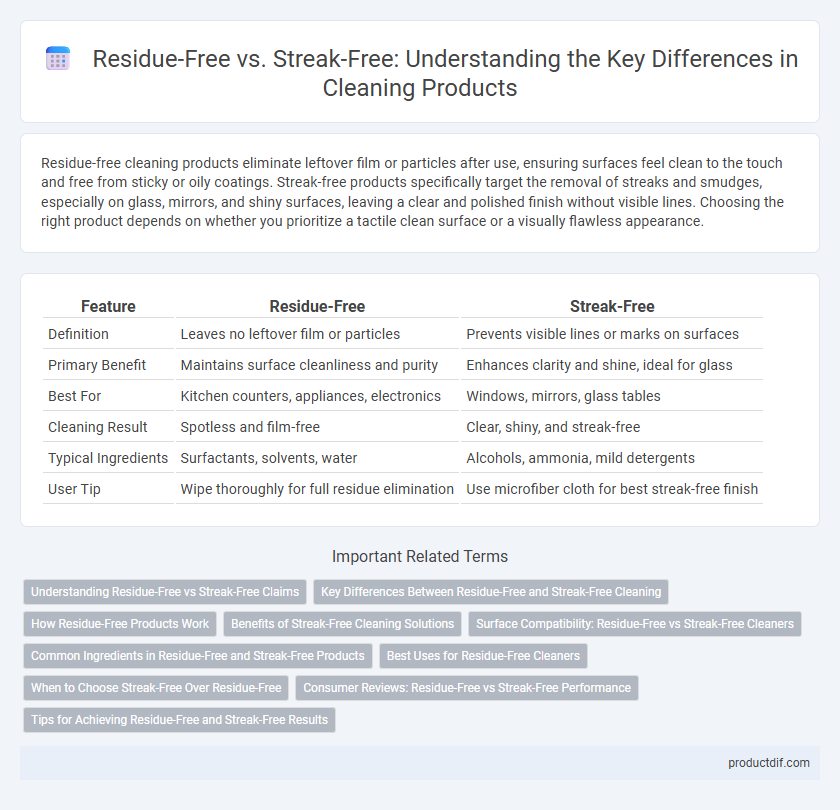 Residue-Free vs. Streak-Free: Understanding the Key Differences in Cleaning Products

Residue-free cleaning products eliminate leftover film or particles after use, ensuring surfaces feel clean to the touch and free from sticky or oily coatings. Streak-free products specifically target the removal of streaks and smudges, especially on glass, mirrors, and shiny surfaces, leaving a clear and polished finish without visible lines. Choosing the right product depends on whether you prioritize a tactile clean surface or a visually flawless appearance.

| Feature | Residue-Free | Streak-Free |
|---|---|---|
| Definition | Leaves no leftover film or particles | Prevents visible lines or marks on surfaces |
| Primary Benefit | Maintains surface cleanliness and purity | Enhances clarity and shine, ideal for glass |
| Best For | Kitchen counters, appliances, electronics | Windows, mirrors, glass tables |
| Cleaning Result | Spotless and film-free | Clear, shiny, and streak-free |
| Typical Ingredients | Surfactants, solvents, water | Alcohols, ammonia, mild detergents |
| User Tip | Wipe thoroughly for full residue elimination | Use microfiber cloth for best streak-free finish |

Important Related Terms

Understanding Residue-Free vs Streak-Free Claims
Key Differences Between Residue-Free and Streak-Free Cleaning
How Residue-Free Products Work
Benefits of Streak-Free Cleaning Solutions
Surface Compatibility: Residue-Free vs Streak-Free Cleaners
Common Ingredients in Residue-Free and Streak-Free Products
Best Uses for Residue-Free Cleaners
When to Choose Streak-Free Over Residue-Free
Consumer Reviews: Residue-Free vs Streak-Free Performance
Tips for Achieving Residue-Free and Streak-Free Results

productdif.com